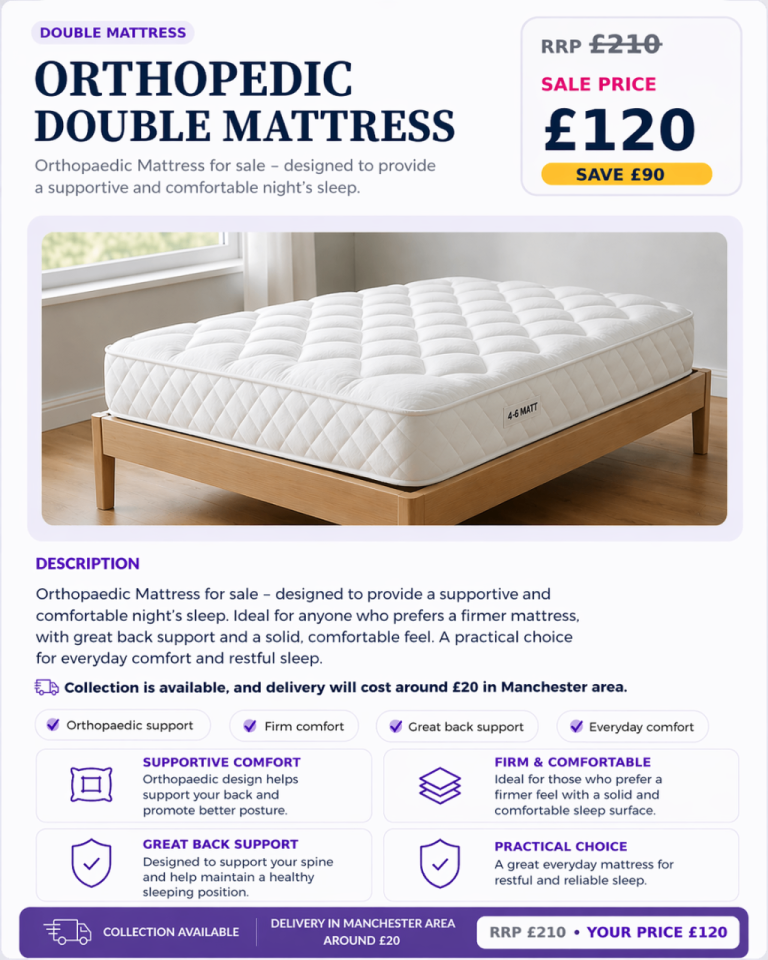 DOUBLE MATTRESS

ORTHOPEDIC DOUBLE MATTRESS

Orthopaedic Mattress for sale – designed to provide a supportive and comfortable night's sleep.

RRP £210

SALE PRICE

£120

SAVE £90

4-6 MATT

DESCRIPTION

Orthopaedic Mattress for sale – designed to provide a supportive and comfortable night's sleep. Ideal for anyone who prefers a firmer mattress, with great back support and a solid, comfortable feel. A practical choice for everyday comfort and restful sleep.

Collection is available, and delivery will cost around £20 in Manchester area.

Orthopaedic support

Firm comfort

Great back support

Everyday comfort

SUPPORTIVE COMFORT
Orthopaedic design helps support your back and promote better posture.

FIRM & COMFORTABLE
Ideal for those who prefer a firmer feel with a solid and comfortable sleep surface.

GREAT BACK SUPPORT
Designed to support your spine and help maintain a healthy sleeping position.

PRACTICAL CHOICE
A great everyday mattress for restful and reliable sleep.

COLLECTION AVAILABLE

DELIVERY IN MANCHESTER AREA AROUND £20

RRP £210 • YOUR PRICE £120